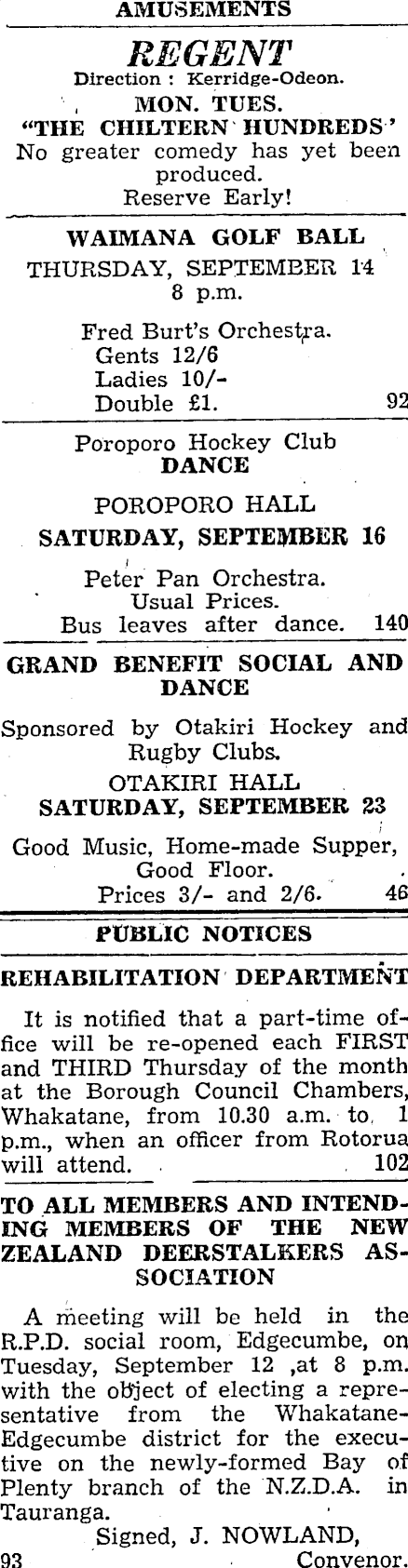 AMUSEMENTS

REGENT
Direction : Kerridge-Odeon.
MON. TUES.
"THE CHILTERN HUNDREDS'
No greater comedy has yet been produced.
Reserve Early!

WAIMANA GOLF BALL
THURSDAY, SEPTEMBER 14
8 p.m.

Fred Burt's Orchestra.
Gents 12/6
Ladies 10/-
Double £1. 92

Poroporo Hockey Club
DANCE
POROPORO HALL
SATURDAY, SEPTEMBER 16

Peter Pan Orchestra.
Usual Prices.
Bus leaves after dance. 140

GRAND BENEFIT SOCIAL AND DANCE

Sponsored by Otakiri Hockey and Rugby Clubs.
OTAKIRI HALL
SATURDAY, SEPTEMBER 23

Good Music, Home-made Supper, Good Floor.
Prices 3/- and 2/6. 46

PUBLIC NOTICES

REHABILITATION DEPARTMENT

It is notified that a part-time office will be re-opened each FIRST and THIRD Thursday of the month at the Borough Council Chambers, Whakatane, from 10.30 a.m. to 1 p.m., when an officer from Rotorua will attend. 102

TO ALL MEMBERS AND INTENDING MEMBERS OF THE NEW ZEALAND DEERSTALKERS ASSOCIATION

A meeting will be held in the R.P.D. social room, Edgecumbe, on Tuesday, September 12 ,at 8 p.m. with the object of electing a representative from the Whakatane-Edgecumbe district for the executive on the newly-formed Bay of Plenty branch of the N.Z.D.A. in Tauranga.

Signed, J. NOWLAND,
93 Convenor.